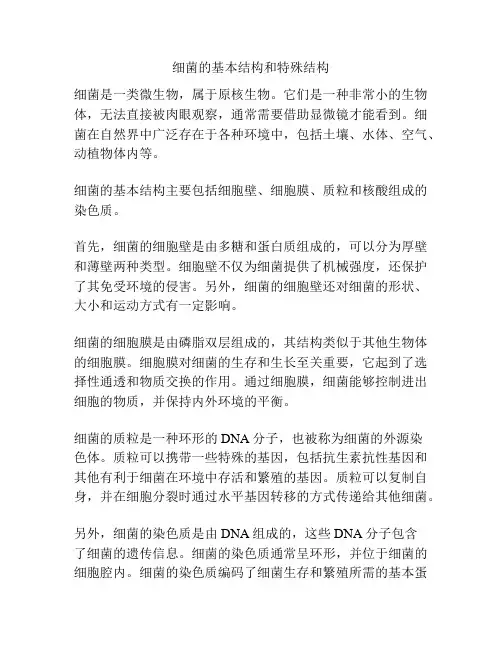 细菌的基本结构和特殊结构

细菌是一类微生物，属于原核生物。它们是一种非常小的生物体，无法直接被肉眼观察，通常需要借助显微镜才能看到。细菌在自然界中广泛存在于各种环境中，包括土壤、水体、空气、动植物体内等。

细菌的基本结构主要包括细胞壁、细胞膜、质粒和核酸组成的染色质。

首先，细菌的细胞壁是由多糖和蛋白质组成的，可以分为厚壁和薄壁两种类型。细胞壁不仅为细菌提供了机械强度，还保护了其免受环境的侵害。另外，细菌的细胞壁还对细菌的形状、大小和运动方式有一定影响。

细菌的细胞膜是由磷脂双层组成的，其结构类似于其他生物体的细胞膜。细胞膜对细菌的生存和生长至关重要，它起到了选择性通透和物质交换的作用。通过细胞膜，细菌能够控制进出细胞的物质，并保持内外环境的平衡。

细菌的质粒是一种环形的 DNA 分子，也被称为细菌的外源染色体。质粒可以携带一些特殊的基因，包括抗生素抗性基因和其他有利于细菌在环境中存活和繁殖的基因。质粒可以复制自身，并在细胞分裂时通过水平基因转移的方式传递给其他细菌。

另外，细菌的染色质是由 DNA 组成的，这些 DNA 分子包含了细菌的遗传信息。细菌的染色质通常呈环形，并位于细菌的细胞腔内。细菌的染色质编码了细菌生存和繁殖所需的基本蛋